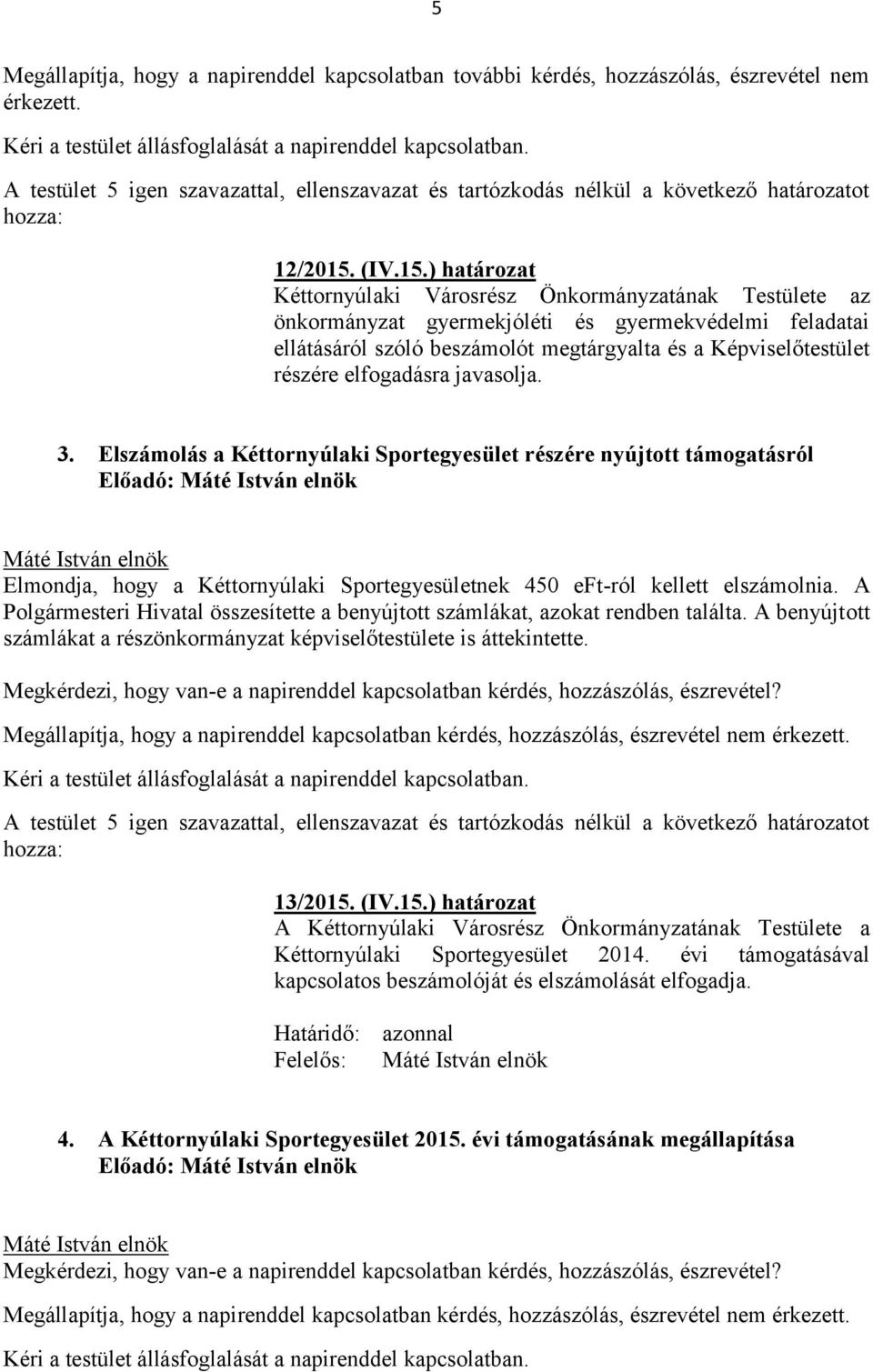 5

Megállapítja, hogy a napirenddel kapcsolatban további kérdés, hozzászólás, észrevétel nem érkezett.

Kéri a testület állásfoglalását a napirenddel kapcsolatban.

A testület 5 igen szavazattal, ellenszavazat és tartózkodás nélkül a következő határozatot hozza:

12/2015. (IV.15.) határozat
Kéttornyúlaki Városrész Önkormányzatának Testülete az önkormányzat gyermekjóléti és gyermekvédelmi feladatai ellátásáról szóló beszámolót megtárgyalta és a Képviselőtestület részére elfogadásra javasolja.

3. Elszámolás a Kéttornyúlaki Sportegyesület részére nyújtott támogatásról
Előadó: Máté István elnök

Máté István elnök
Elmondja, hogy a Kéttornyúlaki Sportegyesületnek 450 eFt-ról kellett elszámolnia. A Polgármesteri Hivatal összesítette a benyújtott számlákat, azokat rendben találta. A benyújtott számlákat a részönkormányzat képviselőtestülete is áttekintette.

Megkérdezi, hogy van-e a napirenddel kapcsolatban kérdés, hozzászólás, észrevétel?

Megállapítja, hogy a napirenddel kapcsolatban kérdés, hozzászólás, észrevétel nem érkezett.

Kéri a testület állásfoglalását a napirenddel kapcsolatban.

A testület 5 igen szavazattal, ellenszavazat és tartózkodás nélkül a következő határozatot hozza:

13/2015. (IV.15.) határozat
A Kéttornyúlaki Városrész Önkormányzatának Testülete a Kéttornyúlaki Sportegyesület 2014. évi támogatásával kapcsolatos beszámolóját és elszámolását elfogadja.

Határidő: azonnal
Felelős: Máté István elnök

4. A Kéttornyúlaki Sportegyesület 2015. évi támogatásának megállapítása
Előadó: Máté István elnök

Máté István elnök
Megkérdezi, hogy van-e a napirenddel kapcsolatban kérdés, hozzászólás, észrevétel?

Megállapítja, hogy a napirenddel kapcsolatban kérdés, hozzászólás, észrevétel nem érkezett.

Kéri a testület állásfoglalását a napirenddel kapcsolatban.